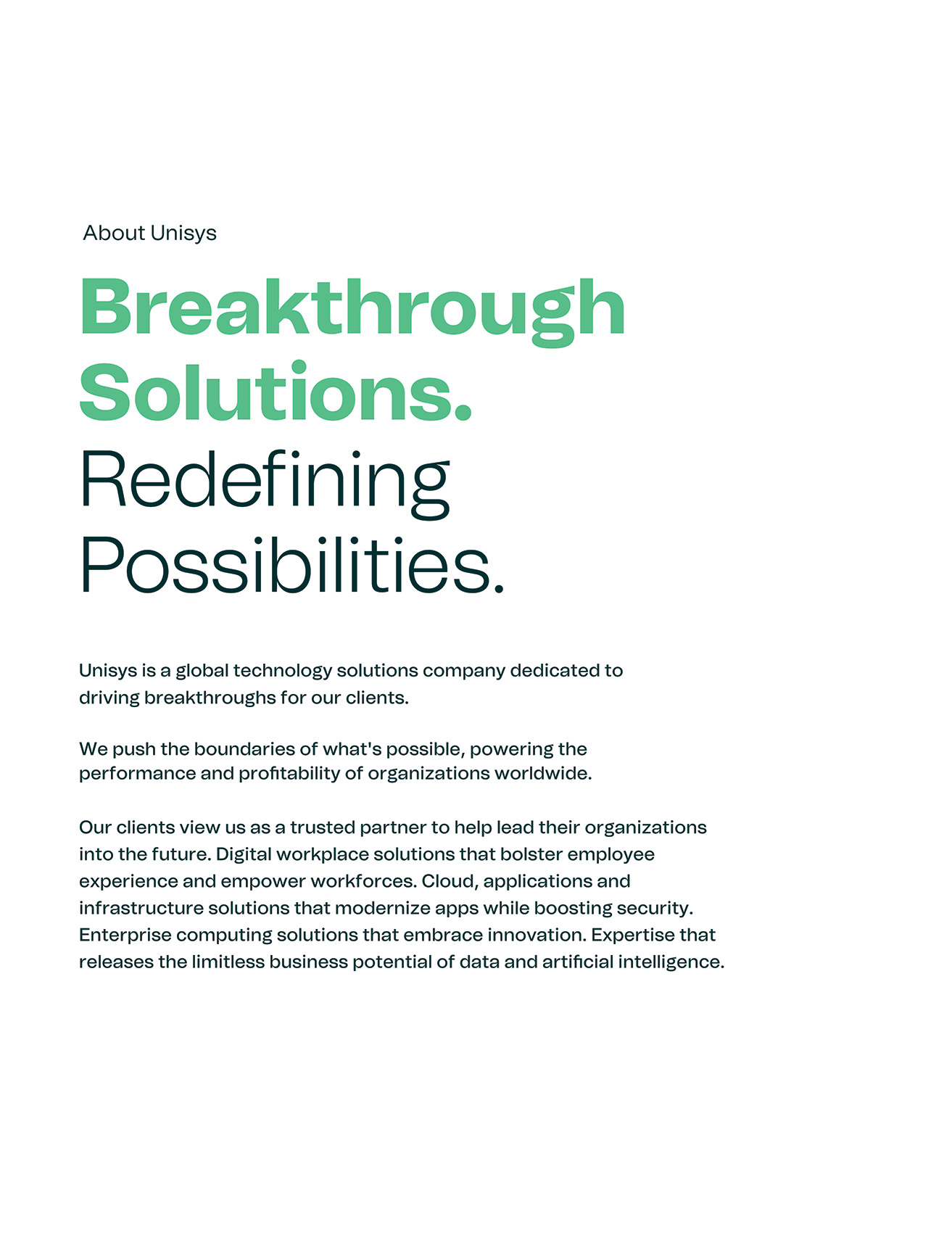 About Unisys

Breakthrough Solutions. Redefining Possibilities.

Unisys is a global technology solutions company dedicated to driving breakthroughs for our clients.

We push the boundaries of what's possible, powering the performance and profitability of organizations worldwide.

Our clients view us as a trusted partner to help lead their organizations into the future. Digital workplace solutions that bolster employee experience and empower workforces. Cloud, applications and infrastructure solutions that modernize apps while boosting security. Enterprise computing solutions that embrace innovation. Expertise that releases the limitless business potential of data and artificial intelligence.